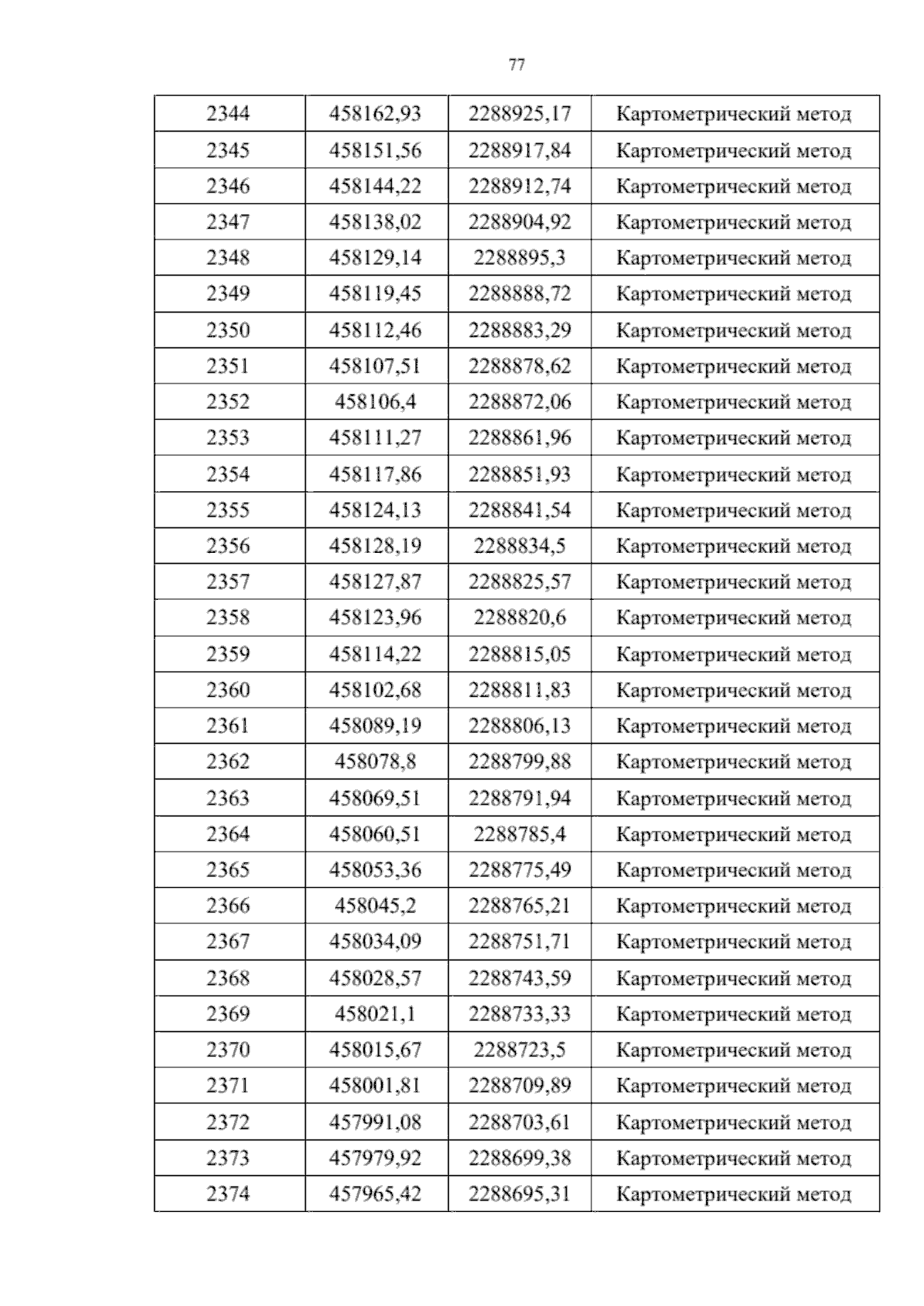 77

| 2344 | 458162,93 | 2288925,17 | Картометрический метод |
|---|---|---|---|
| 2345 | 458151,56 | 2288917,84 | Картометрический метод |
| 2346 | 458144,22 | 2288912,74 | Картометрический метод |
| 2347 | 458138,02 | 2288904,92 | Картометрический метод |
| 2348 | 458129,14 | 2288895,3 | Картометрический метод |
| 2349 | 458119,45 | 2288888,72 | Картометрический метод |
| 2350 | 458112,46 | 2288883,29 | Картометрический метод |
| 2351 | 458107,51 | 2288878,62 | Картометрический метод |
| 2352 | 458106,4 | 2288872,06 | Картометрический метод |
| 2353 | 458111,27 | 2288861,96 | Картометрический метод |
| 2354 | 458117,86 | 2288851,93 | Картометрический метод |
| 2355 | 458124,13 | 2288841,54 | Картометрический метод |
| 2356 | 458128,19 | 2288834,5 | Картометрический метод |
| 2357 | 458127,87 | 2288825,57 | Картометрический метод |
| 2358 | 458123,96 | 2288820,6 | Картометрический метод |
| 2359 | 458114,22 | 2288815,05 | Картометрический метод |
| 2360 | 458102,68 | 2288811,83 | Картометрический метод |
| 2361 | 458089,19 | 2288806,13 | Картометрический метод |
| 2362 | 458078,8 | 2288799,88 | Картометрический метод |
| 2363 | 458069,51 | 2288791,94 | Картометрический метод |
| 2364 | 458060,51 | 2288785,4 | Картометрический метод |
| 2365 | 458053,36 | 2288775,49 | Картометрический метод |
| 2366 | 458045,2 | 2288765,21 | Картометрический метод |
| 2367 | 458034,09 | 2288751,71 | Картометрический метод |
| 2368 | 458028,57 | 2288743,59 | Картометрический метод |
| 2369 | 458021,1 | 2288733,33 | Картометрический метод |
| 2370 | 458015,67 | 2288723,5 | Картометрический метод |
| 2371 | 458001,81 | 2288709,89 | Картометрический метод |
| 2372 | 457991,08 | 2288703,61 | Картометрический метод |
| 2373 | 457979,92 | 2288699,38 | Картометрический метод |
| 2374 | 457965,42 | 2288695,31 | Картометрический метод |